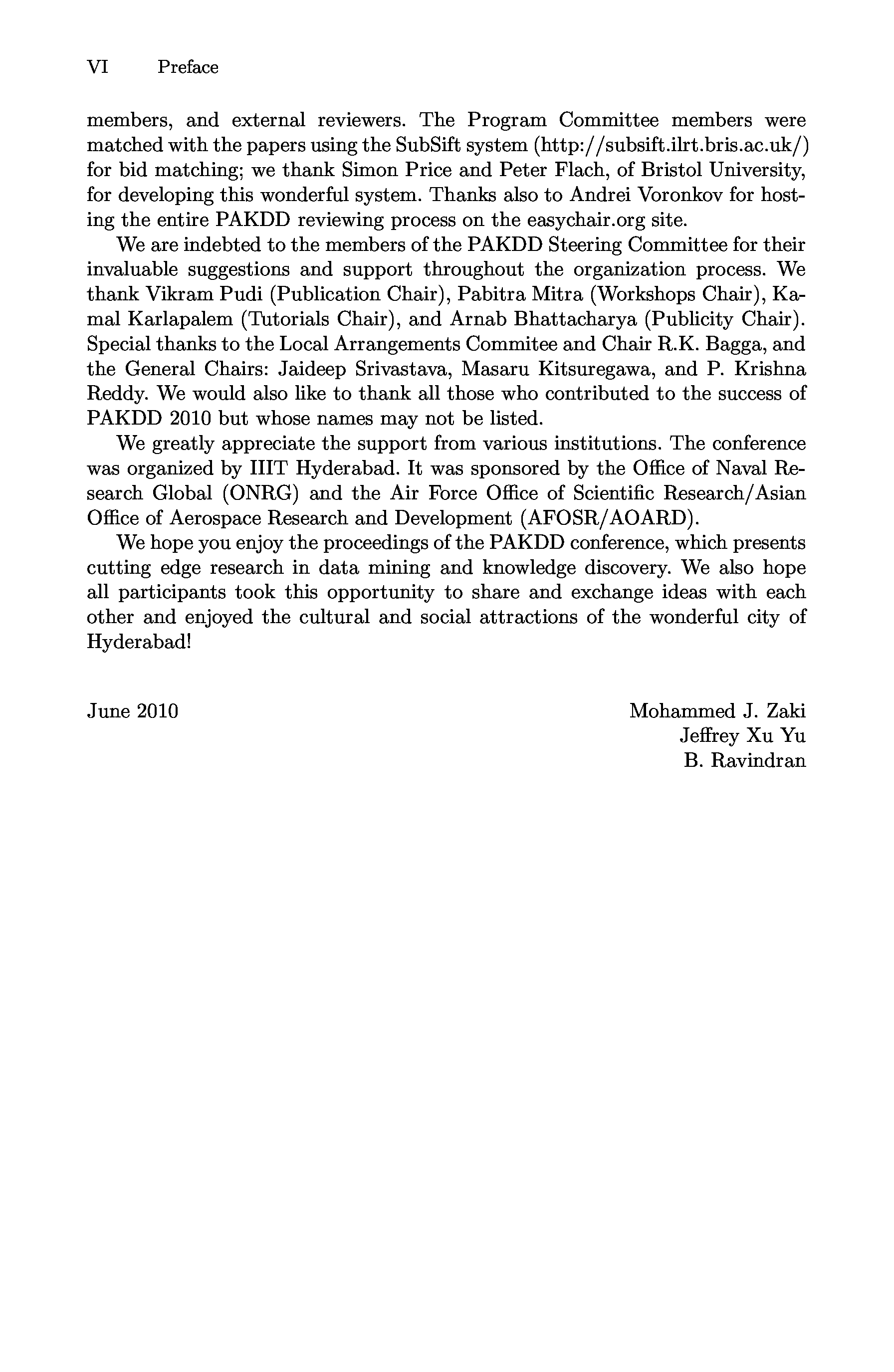 VI Preface

members, and external reviewers. The Program Committee members were matched with the papers using the SubSift system (http://subsift.ilrt.bris.ac.uk/) for bid matching; we thank Simon Price and Peter Flach, of Bristol University, for developing this wonderful system. Thanks also to Andrei Voronkov for hosting the entire PAKDD reviewing process on the easychair.org site.

We are indebted to the members of the PAKDD Steering Committee for their invaluable suggestions and support throughout the organization process. We thank Vikram Pudi (Publication Chair), Pabitra Mitra (Workshops Chair), Kamal Karlapalem (Tutorials Chair), and Arnab Bhattacharya (Publicity Chair). Special thanks to the Local Arrangements Commitee and Chair R.K. Bagga, and the General Chairs: Jaideep Srivastava, Masaru Kitsuregawa, and P. Krishna Reddy. We would also like to thank all those who contributed to the success of PAKDD 2010 but whose names may not be listed.

We greatly appreciate the support from various institutions. The conference was organized by IIIT Hyderabad. It was sponsored by the Office of Naval Research Global (ONRG) and the Air Force Office of Scientific Research/Asian Office of Aerospace Research and Development (AFOSR/AOARD).

We hope you enjoy the proceedings of the PAKDD conference, which presents cutting edge research in data mining and knowledge discovery. We also hope all participants took this opportunity to share and exchange ideas with each other and enjoyed the cultural and social attractions of the wonderful city of Hyderabad!

June 2010

Mohammed J. Zaki
Jeffrey Xu Yu
B. Ravindran